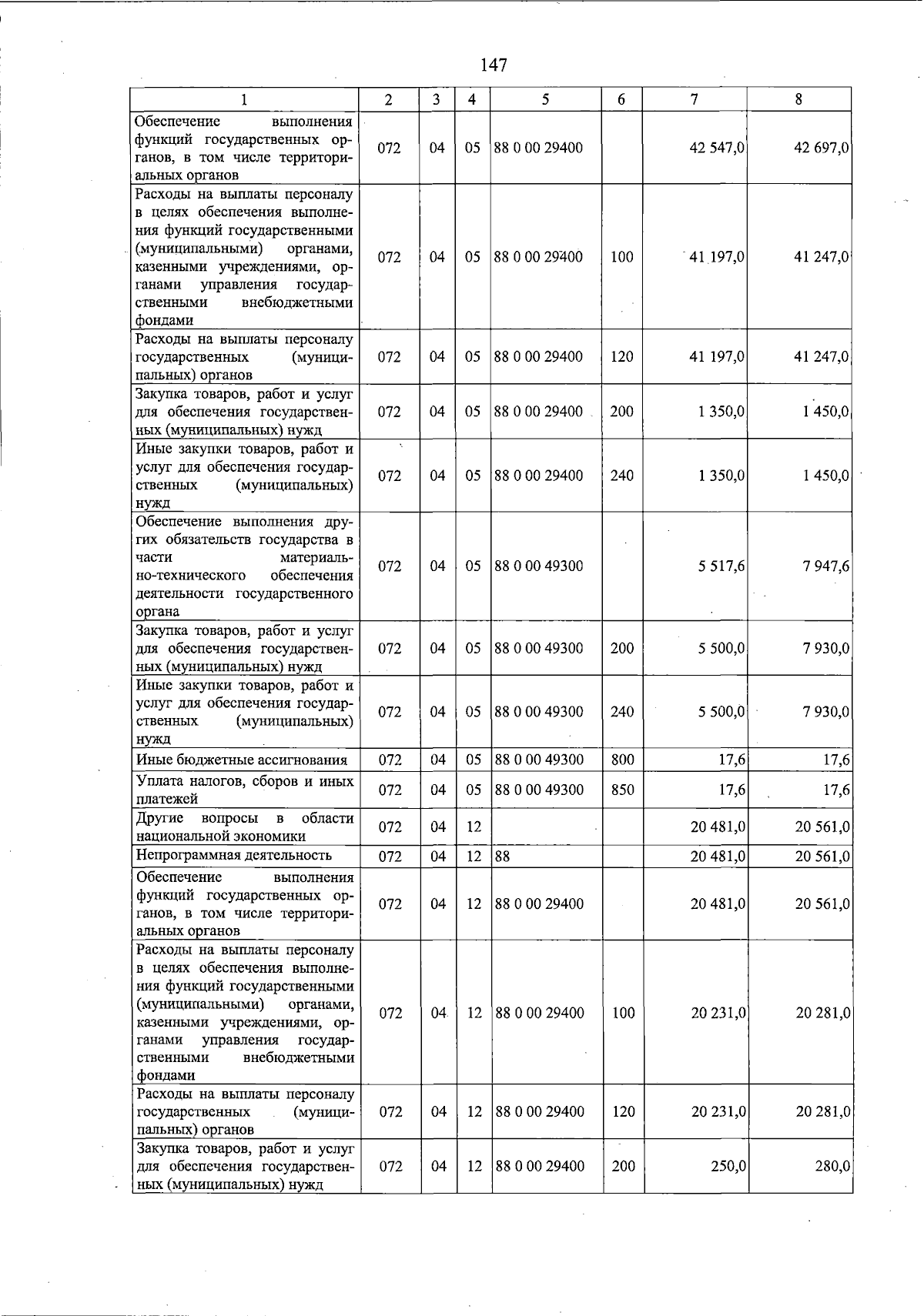 147

| 1 | 2 | 3 | 4 | 5 | 6 | 7 | 8 |
|---|---|---|---|---|---|---|---|
| Обеспечение выполнения функций государственных органов, в том числе территориальных органов | 072 | 04 | 05 | 88 0 00 29400 |  | 42 547,0 | 42 697,0 |
| Расходы на выплаты персоналу в целях обеспечения выполнения функций государственными (муниципальными) органами, казенными учреждениями, органами управления государственными внебюджетными фондами | 072 | 04 | 05 | 88 0 00 29400 | 100 | 41 197,0 | 41 247,0 |
| Расходы на выплаты персоналу государственных (муниципальных) органов | 072 | 04 | 05 | 88 0 00 29400 | 120 | 41 197,0 | 41 247,0 |
| Закупка товаров, работ и услуг для обеспечения государственных (муниципальных) нужд | 072 | 04 | 05 | 88 0 00 29400 | 200 | 1 350,0 | 1 450,0 |
| Иные закупки товаров, работ и услуг для обеспечения государственных (муниципальных) нужд | 072 | 04 | 05 | 88 0 00 29400 | 240 | 1 350,0 | 1 450,0 |
| Обеспечение выполнения других обязательств государства в части материально-технического обеспечения деятельности государственного органа | 072 | 04 | 05 | 88 0 00 49300 |  | 5 517,6 | 7 947,6 |
| Закупка товаров, работ и услуг для обеспечения государственных (муниципальных) нужд | 072 | 04 | 05 | 88 0 00 49300 | 200 | 5 500,0 | 7 930,0 |
| Иные закупки товаров, работ и услуг для обеспечения государственных (муниципальных) нужд | 072 | 04 | 05 | 88 0 00 49300 | 240 | 5 500,0 | 7 930,0 |
| Иные бюджетные ассигнования | 072 | 04 | 05 | 88 0 00 49300 | 800 | 17,6 | 17,6 |
| Уплата налогов, сборов и иных платежей | 072 | 04 | 05 | 88 0 00 49300 | 850 | 17,6 | 17,6 |
| Другие вопросы в области национальной экономики | 072 | 04 | 12 |  |  | 20 481,0 | 20 561,0 |
| Непрограммная деятельность | 072 | 04 | 12 | 88 |  | 20 481,0 | 20 561,0 |
| Обеспечение выполнения функций государственных органов, в том числе территориальных органов | 072 | 04 | 12 | 88 0 00 29400 |  | 20 481,0 | 20 561,0 |
| Расходы на выплаты персоналу в целях обеспечения выполнения функций государственными (муниципальными) органами, казенными учреждениями, органами управления государственными внебюджетными фондами | 072 | 04 | 12 | 88 0 00 29400 | 100 | 20 231,0 | 20 281,0 |
| Расходы на выплаты персоналу государственных (муниципальных) органов | 072 | 04 | 12 | 88 0 00 29400 | 120 | 20 231,0 | 20 281,0 |
| Закупка товаров, работ и услуг для обеспечения государственных (муниципальных) нужд | 072 | 04 | 12 | 88 0 00 29400 | 200 | 250,0 | 280,0 |